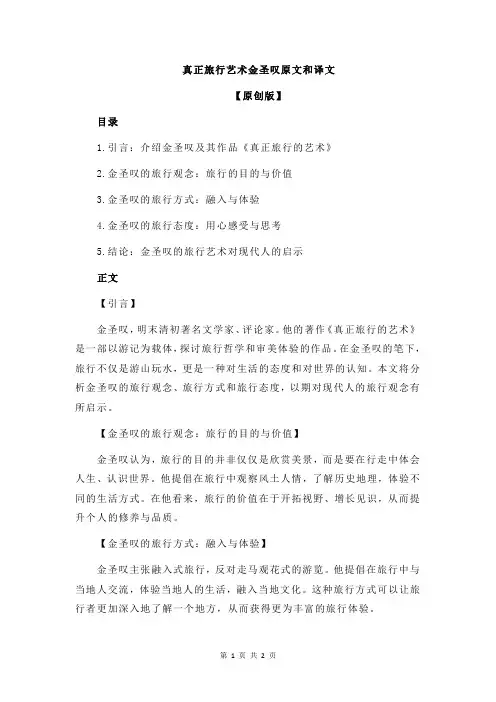 真正旅行艺术金圣叹原文和译文

【原创版】

目录

1.引言：介绍金圣叹及其作品《真正旅行的艺术》

2.金圣叹的旅行观念：旅行的目的与价值

3.金圣叹的旅行方式：融入与体验

4.金圣叹的旅行态度：用心感受与思考

5.结论：金圣叹的旅行艺术对现代人的启示

正文

【引言】

金圣叹，明末清初著名文学家、评论家。他的著作《真正旅行的艺术》是一部以游记为载体，探讨旅行哲学和审美体验的作品。在金圣叹的笔下，旅行不仅是游山玩水，更是一种对生活的态度和对世界的认知。本文将分析金圣叹的旅行观念、旅行方式和旅行态度，以期对现代人的旅行观念有所启示。

【金圣叹的旅行观念：旅行的目的与价值】

金圣叹认为，旅行的目的并非仅仅是欣赏美景，而是要在行走中体会人生、认识世界。他提倡在旅行中观察风土人情，了解历史地理，体验不同的生活方式。在他看来，旅行的价值在于开拓视野、增长见识，从而提升个人的修养与品质。

【金圣叹的旅行方式：融入与体验】

金圣叹主张融入式旅行，反对走马观花式的游览。他提倡在旅行中与当地人交流，体验当地人的生活，融入当地文化。这种旅行方式可以让旅行者更加深入地了解一个地方，从而获得更为丰富的旅行体验。

第 1 页 共 2 页